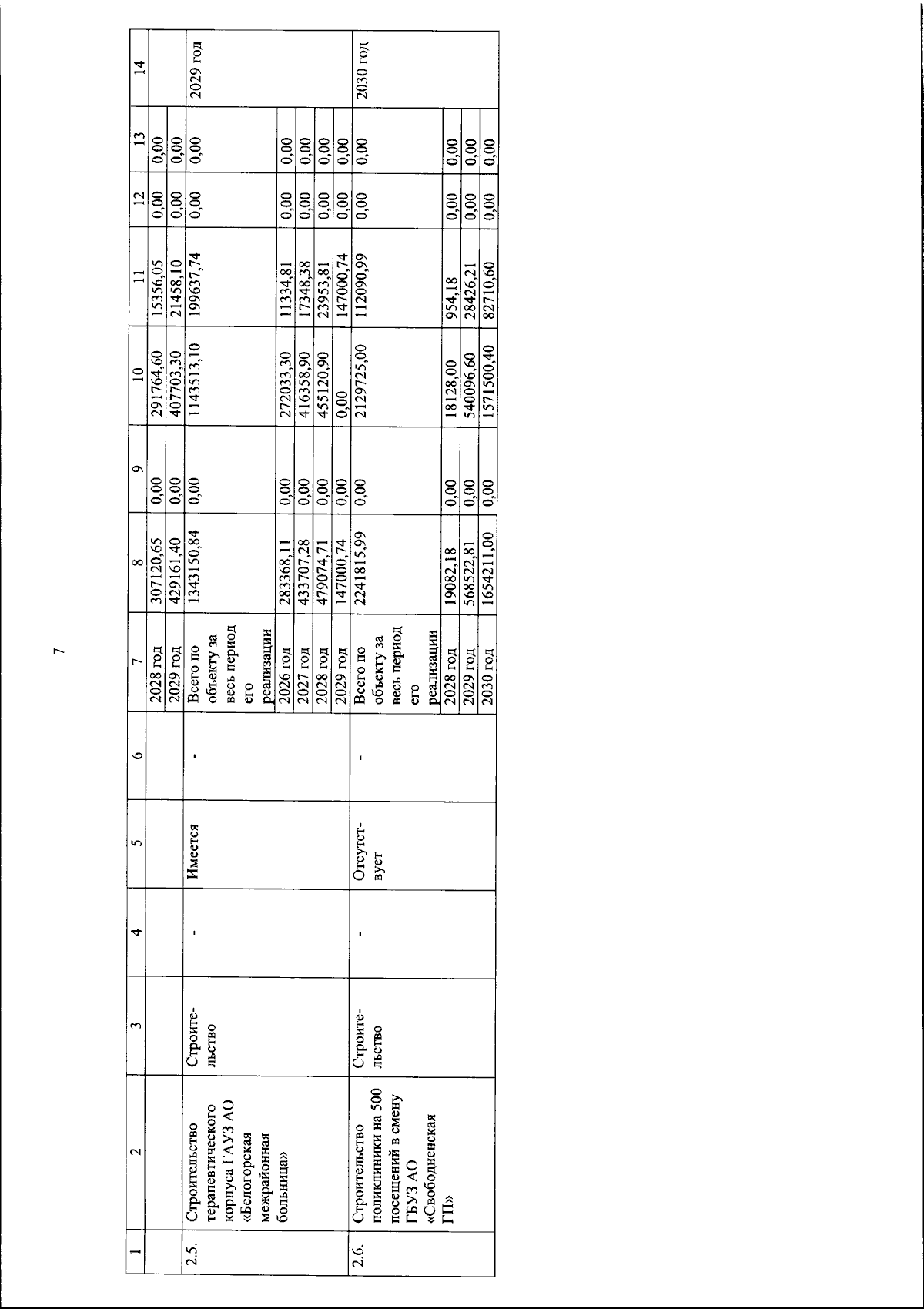 7

| 1 | 2 | 3 | 4 | 5 | 6 | 7 | 8 | 9 | 10 | 11 | 12 | 13 | 14 |
|---|---|---|---|---|---|---|---|---|---|---|---|---|---|
| | | | | | | 2028 год | 307120,65 | 0,00 | 291764,60 | 15356,05 | 0,00 | 0,00 | |
| | | | | | | 2029 год | 429161,40 | 0,00 | 407703,30 | 21458,10 | 0,00 | 0,00 | |
| 2.5. | Строительство терапевтического корпуса ГАУЗ АО «Белогорская межрайонная больница» | Строительство | - | Имеется | - | Всего по объекту за весь период его реализации | 1343150,84 | 0,00 | 1143513,10 | 199637,74 | 0,00 | 0,00 | 2029 год |
| | | | | | | 2026 год | 283368,11 | 0,00 | 272033,30 | 11334,81 | 0,00 | 0,00 | |
| | | | | | | 2027 год | 433707,28 | 0,00 | 416358,90 | 17348,38 | 0,00 | 0,00 | |
| | | | | | | 2028 год | 479074,71 | 0,00 | 455120,90 | 23953,81 | 0,00 | 0,00 | |
| | | | | | | 2029 год | 147000,74 | 0,00 | 0,00 | 147000,74 | 0,00 | 0,00 | |
| 2.6. | Строительство поликлиники на 500 посещений в смену ГБУЗ АО «Свободненская ГП» | Строительство | - | Отсутствует | - | Всего по объекту за весь период его реализации | 2241815,99 | 0,00 | 2129725,00 | 112090,99 | 0,00 | 0,00 | 2030 год |
| | | | | | | 2028 год | 19082,18 | 0,00 | 18128,00 | 954,18 | 0,00 | 0,00 | |
| | | | | | | 2029 год | 568522,81 | 0,00 | 540096,60 | 28426,21 | 0,00 | 0,00 | |
| | | | | | | 2030 год | 1654211,00 | 0,00 | 1571500,40 | 82710,60 | 0,00 | 0,00 | |